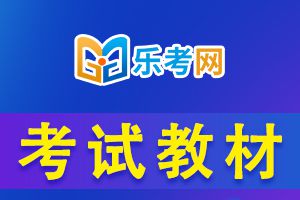 乐考网

考试教材